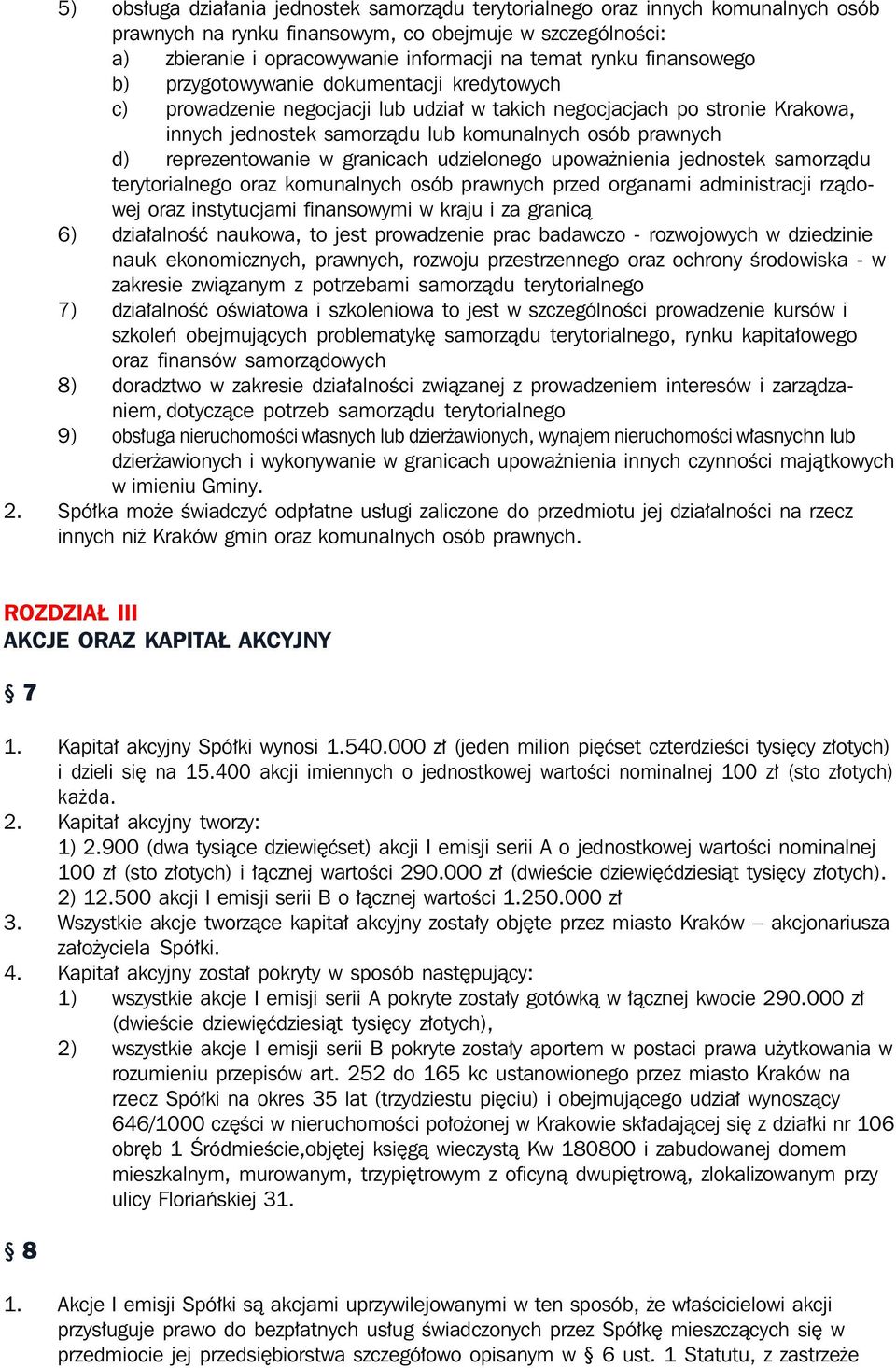 5) obsługa działania jednostek samorządu terytorialnego oraz innych komunalnych osób prawnych na rynku finansowym, co obejmuje w szczególności:
a) zbieranie i opracowywanie informacji na temat rynku finansowego
b) przygotowywanie dokumentacji kredytowych
c) prowadzenie negocjacji lub udział w takich negocjacjach po stronie Krakowa, innych jednostek samorządu lub komunalnych osób prawnych
d) reprezentowanie w granicach udzielonego upoważnienia jednostek samorządu terytorialnego oraz komunalnych osób prawnych przed organami administracji rządowej oraz instytucjami finansowymi w kraju i za granicą
6) działalność naukowa, to jest prowadzenie prac badawczo - rozwojowych w dziedzinie nauk ekonomicznych, prawnych, rozwoju przestrzennego oraz ochrony środowiska - w zakresie związanym z potrzebami samorządu terytorialnego
7) działalność oświatowa i szkoleniowa to jest w szczególności prowadzenie kursów i szkoleń obejmujących problematykę samorządu terytorialnego, rynku kapitałowego oraz finansów samorządowych
8) doradztwo w zakresie działalności związanej z prowadzeniem interesów i zarządzaniem, dotyczące potrzeb samorządu terytorialnego
9) obsługa nieruchomości własnych lub dzierżawionych, wynajem nieruchomości własnychn lub dzierżawionych i wykonywanie w granicach upoważnienia innych czynności majątkowych w imieniu Gminy.
2. Spółka może świadczyć odpłatne usługi zaliczone do przedmiotu jej działalności na rzecz innych niż Kraków gmin oraz komunalnych osób prawnych.

ROZDZIAŁ III
AKCJE ORAZ KAPITAŁ AKCYJNY

§ 7

1. Kapitał akcyjny Spółki wynosi 1.540.000 zł (jeden milion pięćset czterdzieści tysięcy złotych) i dzieli się na 15.400 akcji imiennych o jednostkowej wartości nominalnej 100 zł (sto złotych) każda.
2. Kapitał akcyjny tworzy:
1) 2.900 (dwa tysiące dziewięćset) akcji I emisji serii A o jednostkowej wartości nominalnej 100 zł (sto złotych) i łącznej wartości 290.000 zł (dwieście dziewięćdziesiąt tysięcy złotych).
2) 12.500 akcji I emisji serii B o łącznej wartości 1.250.000 zł
3. Wszystkie akcje tworzące kapitał akcyjny zostały objęte przez miasto Kraków – akcjonariusza założyciela Spółki.
4. Kapitał akcyjny został pokryty w sposób następujący:
1) wszystkie akcje I emisji serii A pokryte zostały gotówką w łącznej kwocie 290.000 zł (dwieście dziewięćdziesiąt tysięcy złotych),
2) wszystkie akcje I emisji serii B pokryte zostały aportem w postaci prawa użytkowania w rozumieniu przepisów art. 252 do 165 kc ustanowionego przez miasto Kraków na rzecz Spółki na okres 35 lat (trzydziestu pięciu) i obejmującego udział wynoszący 646/1000 części w nieruchomości położonej w Krakowie składającej się z działki nr 106 obręb 1 Śródmieście,objętej księgą wieczystą Kw 180800 i zabudowanej domem mieszkalnym, murowanym, trzypiętrowym z oficyną dwupiętrową, zlokalizowanym przy ulicy Floriańskiej 31.

§ 8

1. Akcje I emisji Spółki są akcjami uprzywilejowanymi w ten sposób, że właścicielowi akcji przysługuje prawo do bezpłatnych usług świadczonych przez Spółkę mieszczących się w przedmiocie jej przedsiębiorstwa szczegółowo opisanym w § 6 ust. 1 Statutu, z zastrzeże